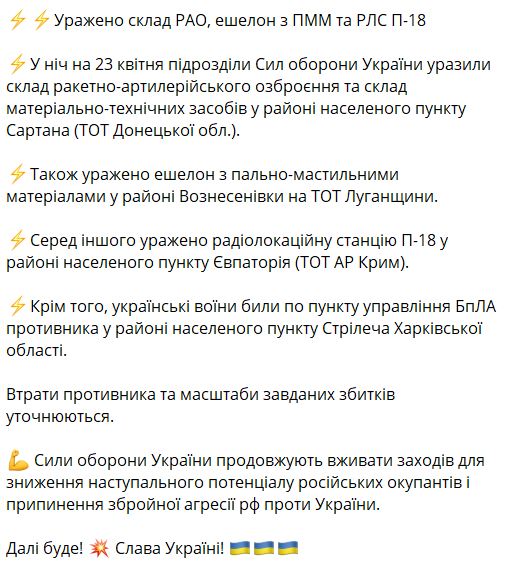 ⚡⚡Уражено склад РАО, ешелон з ПММ та РЛС П-18

⚡У ніч на 23 квітня підрозділи Сил оборони України уразили склад ракетно-артилерійського озброєння та склад матеріально-технічних засобів у районі населеного пункту Сартана (ТОТ Донецької обл.).

⚡Також уражено ешелон з пально-мастильними матеріалами у районі Вознесенівки на ТОТ Луганщини.

⚡Серед іншого уражено радіолокаційну станцію П-18 у районі населеного пункту Євпаторія (ТОТ АР Крим).

⚡Крім того, українські воїни били по пункту управління БпЛА противника у районі населеного пункту Стрілеча Харківської області.

Втрати противника та масштаби завданих збитків уточнюються.

💪 Сили оборони України продовжують вживати заходів для зниження наступального потенціалу російських окупантів і припинення збройної агресії рф проти України.

Далі буде! 💥 Слава Україні! 🇺🇦🇺🇦🇺🇦